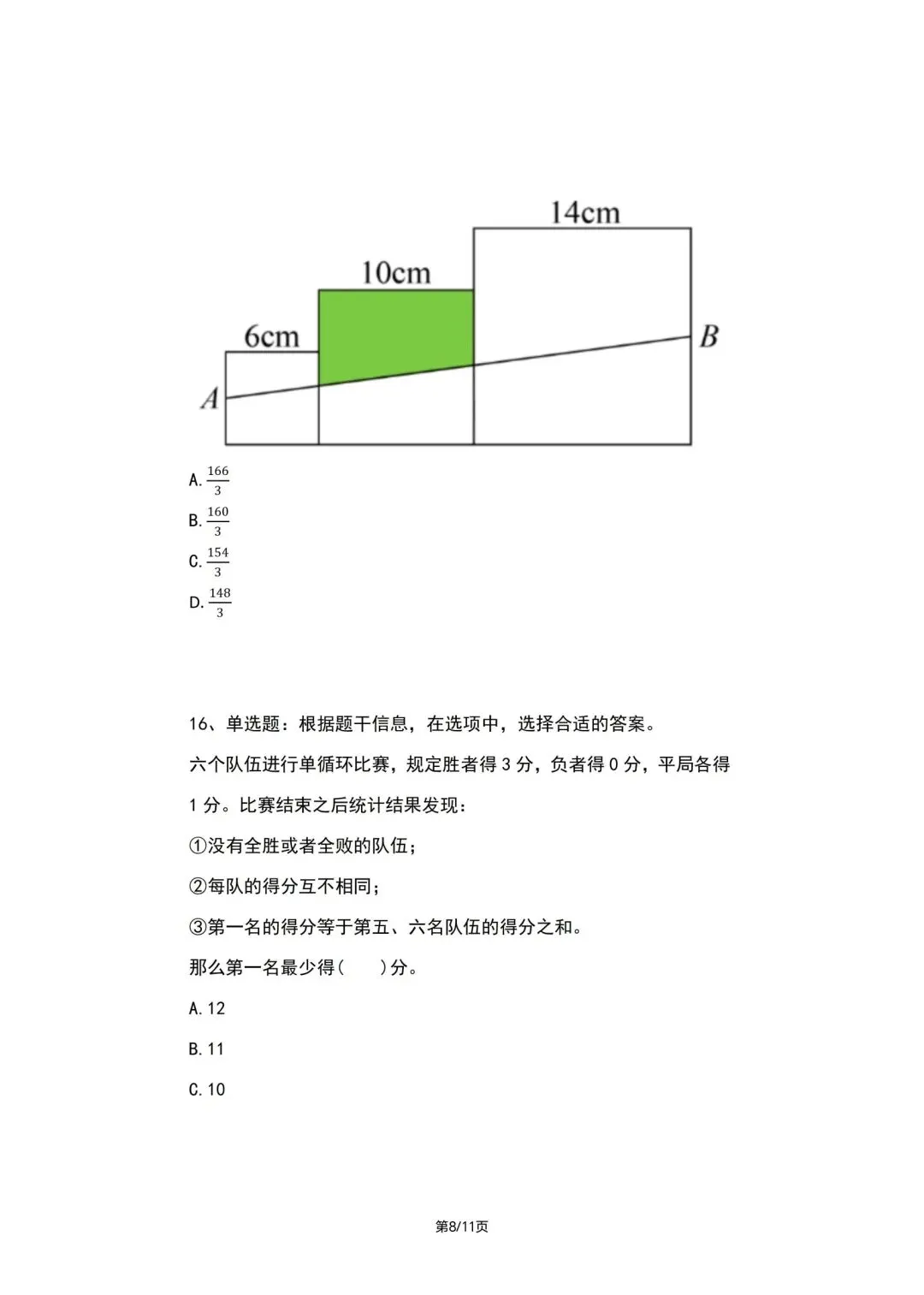 14cm

10cm

6cm

A

B

A. $\frac{166}{3}$

B. $\frac{160}{3}$

C. $\frac{154}{3}$

D. $\frac{148}{3}$

16、单选题：根据题干信息，在选项中，选择合适的答案。

六个队伍进行单循环比赛，规定胜者得 3 分，负者得 0 分，平局各得 1 分。比赛结束之后统计结果发现：

①没有全胜或者全败的队伍；

②每队的得分互不相同；

③第一名的得分等于第五、六名队伍的得分之和。

那么第一名最少得（　　）分。

A. 12

B. 11

C. 10

第8/11页